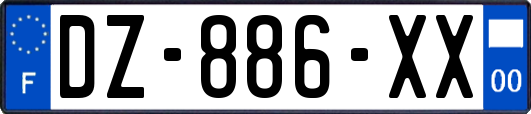 F
DZ-886-XX
00